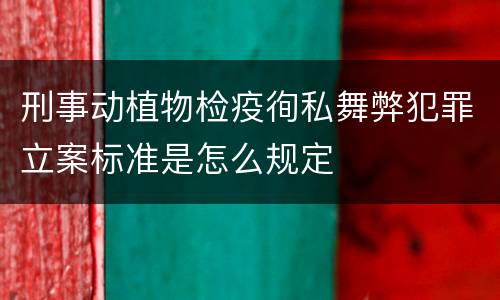 刑事动植物检疫徇私舞弊犯罪立案标准是怎么规定